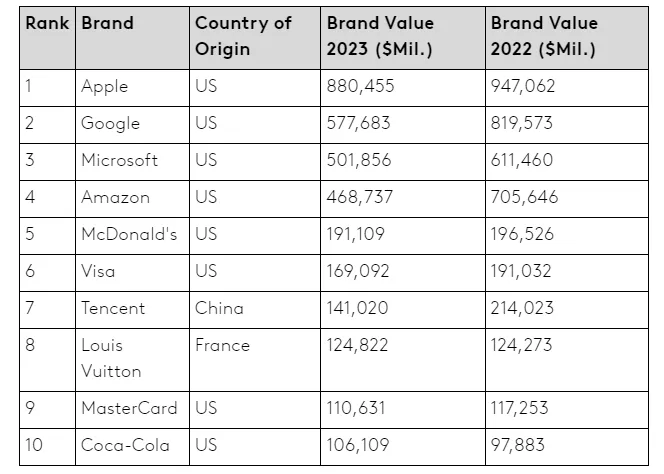 | Rank | Brand | Country of Origin | Brand Value 2023 ($Mil.) | Brand Value 2022 ($Mil.) |
|---|---|---|---|---|
| 1 | Apple | US | 880,455 | 947,062 |
| 2 | Google | US | 577,683 | 819,573 |
| 3 | Microsoft | US | 501,856 | 611,460 |
| 4 | Amazon | US | 468,737 | 705,646 |
| 5 | McDonald's | US | 191,109 | 196,526 |
| 6 | Visa | US | 169,092 | 191,032 |
| 7 | Tencent | China | 141,020 | 214,023 |
| 8 | Louis Vuitton | France | 124,822 | 124,273 |
| 9 | MasterCard | US | 110,631 | 117,253 |
| 10 | Coca-Cola | US | 106,109 | 97,883 |